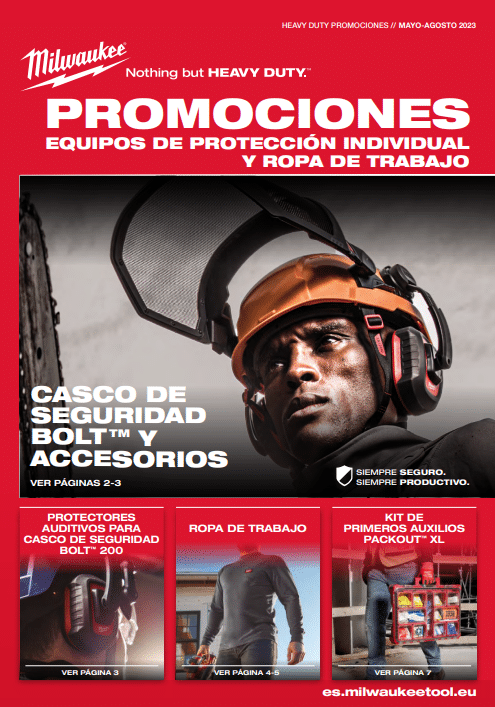 HEAVY DUTY PROMOCIONES // MAYO-AGOSTO 2023

Milwaukee

Nothing but HEAVY DUTY.™

PROMOCIONES

EQUIPOS DE PROTECCIÓN INDIVIDUAL Y ROPA DE TRABAJO

CASCO DE SEGURIDAD BOLT™ Y ACCESORIOS

VER PÁGINAS 2-3

SIEMPRE SEGURO. SIEMPRE PRODUCTIVO.

PROTECTORES AUDITIVOS PARA CASCO DE SEGURIDAD BOLT™ 200

VER PÁGINA 3

ROPA DE TRABAJO

VER PÁGINA 4-5

KIT DE PRIMEROS AUXILIOS PACKOUT™ XL

VER PÁGINA 7

es.milwaukeetool.eu